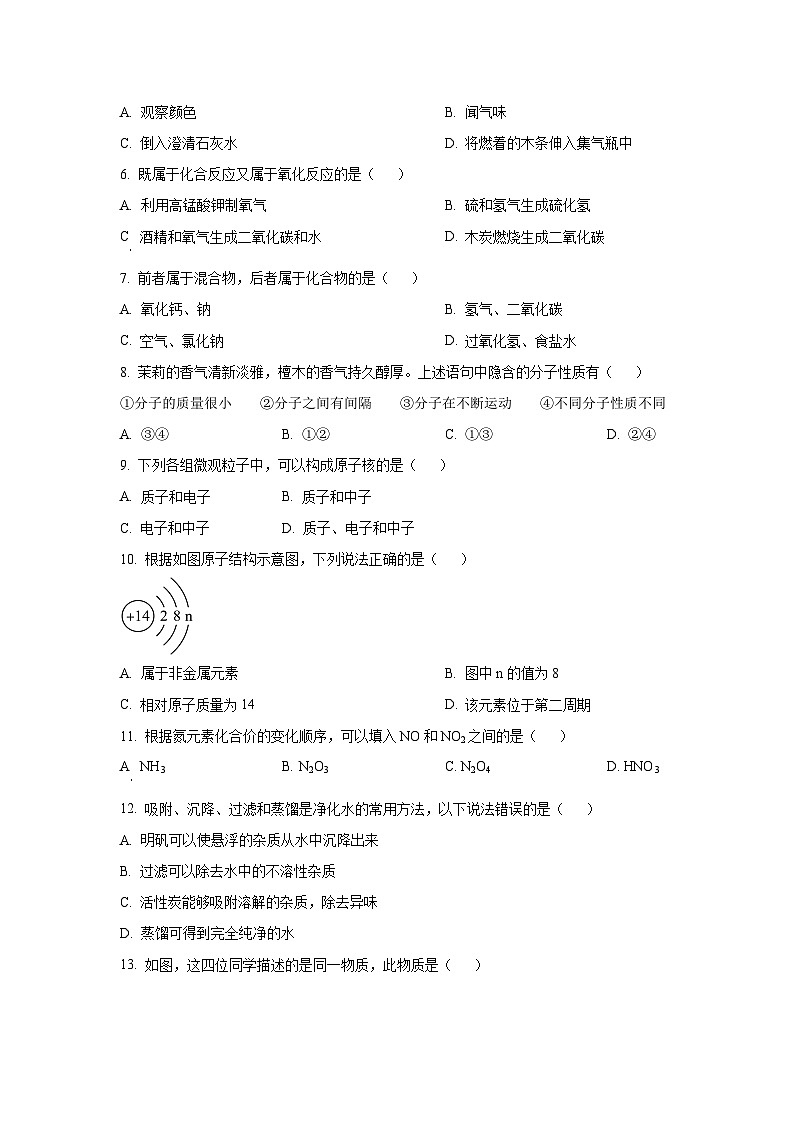 A. 观察颜色　　B. 闻气味

C. 倒入澄清石灰水　　D. 将燃着的木条伸入集气瓶中

6. 既属于化合反应又属于氧化反应的是（　　）

A. 利用高锰酸钾制氧气　　B. 硫和氢气生成硫化氢

C. 酒精和氧气生成二氧化碳和水　　D. 木炭燃烧生成二氧化碳

7. 前者属于混合物，后者属于化合物的是（　　）

A. 氧化钙、钠　　B. 氢气、二氧化碳

C. 空气、氯化钠　　D. 过氧化氢、食盐水

8. 茉莉的香气清新淡雅，檀木的香气持久醇厚。上述语句中隐含的分子性质有（　　）

①分子的质量很小　②分子之间有间隔　③分子在不断运动　④不同分子性质不同

A. ③④　　B. ①②　　C. ①③　　D. ②④

9. 下列各组微观粒子中，可以构成原子核的是（　　）

A. 质子和电子　　B. 质子和中子

C. 电子和中子　　D. 质子、电子和中子

10. 根据如图原子结构示意图，下列说法正确的是（　　）

+14 2 8 n

A. 属于非金属元素　　B. 图中 n 的值为 8

C. 相对原子质量为 14　　D. 该元素位于第二周期

11. 根据氮元素化合价的变化顺序，可以填入 NO 和 $NO_2$ 之间的是（　　）

A. $NH_3$　　B. $N_2O_3$　　C. $N_2O_4$　　D. $HNO_3$

12. 吸附、沉降、过滤和蒸馏是净化水的常用方法，以下说法错误的是（　　）

A. 明矾可以使悬浮的杂质从水中沉降出来

B. 过滤可以除去水中的不溶性杂质

C. 活性炭能够吸附溶解的杂质，除去异味

D. 蒸馏可得到完全纯净的水

13. 如图，这四位同学描述的是同一物质，此物质是（　　）